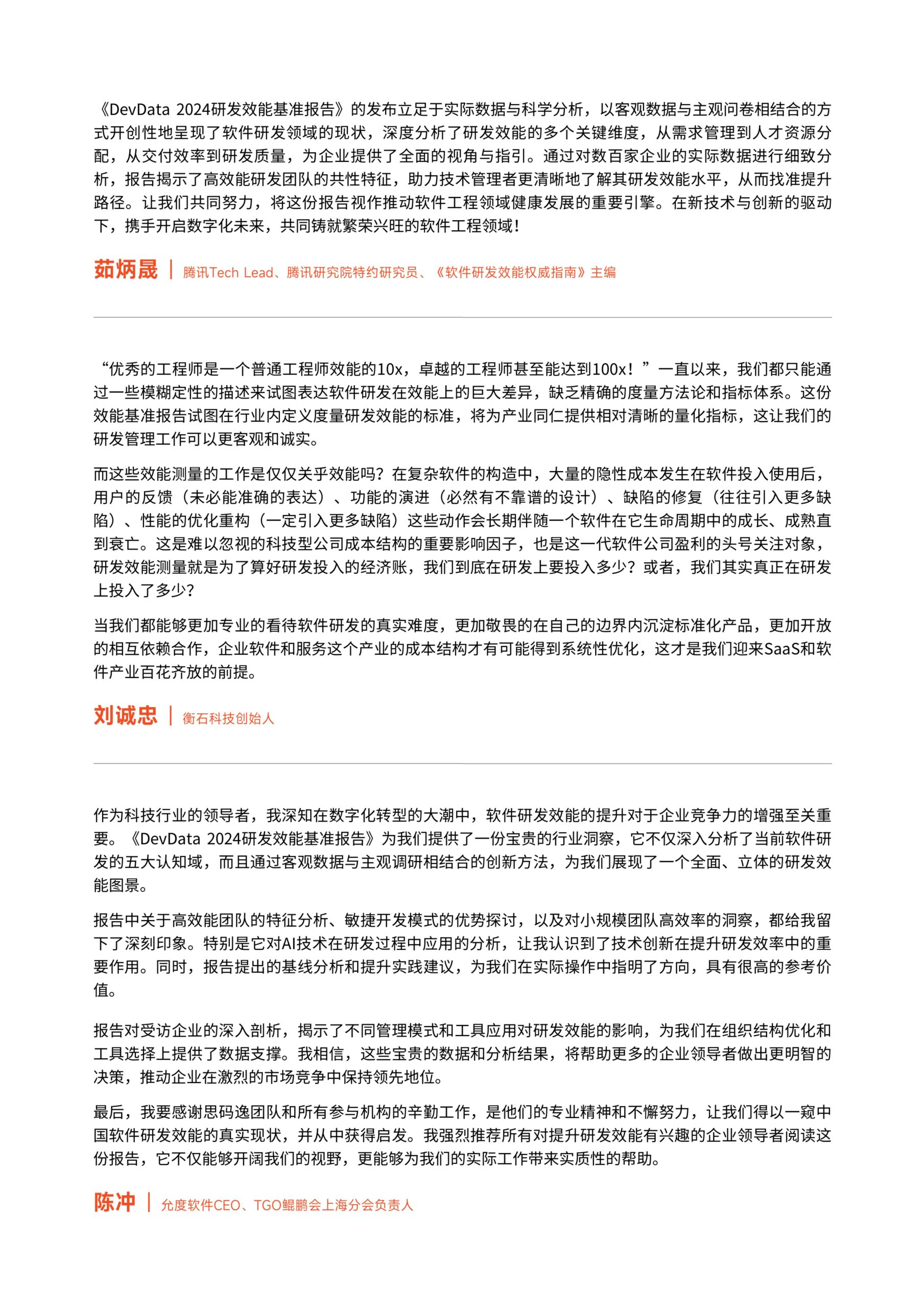 《DevData 2024研发效能基准报告》的发布立足于实际数据与科学分析，以客观数据与主观问卷相结合的方式开创性地呈现了软件研发领域的现状，深度分析了研发效能的多个关键维度，从需求管理到人才资源分配，从交付效率到研发质量，为企业提供了全面的视角与指引。通过对数百家企业的实际数据进行细致分析，报告揭示了高效能研发团队的共性特征，助力技术管理者更清晰地了解其研发效能水平，从而找准提升路径。让我们共同努力，将这份报告视作推动软件工程领域健康发展的重要引擎。在新技术与创新的驱动下，携手开启数字化未来，共同铸就繁荣兴旺的软件工程领域！

茹炳晟 | 腾讯Tech Lead、腾讯研究院特约研究员、《软件研发效能权威指南》主编

“优秀的工程师是一个普通工程师效能的10x，卓越的工程师甚至能达到100x！”一直以来，我们都只能通过一些模糊定性的描述来试图表达软件研发在效能上的巨大差异，缺乏精确的度量方法论和指标体系。这份效能基准报告试图在行业内定义度量研发效能的标准，将为产业同仁提供相对清晰的量化指标，这让我们的研发管理工作可以更客观和诚实。

而这些效能测量的工作是仅仅关乎效能吗？在复杂软件的构造中，大量的隐性成本发生在软件投入使用后，用户的反馈（未必能准确的表达）、功能的演进（必然有不靠谱的设计）、缺陷的修复（往往引入更多缺陷）、性能的优化重构（一定引入更多缺陷）这些动作会长期伴随一个软件在它生命周期中的成长、成熟直到衰亡。这是难以忽视的科技型公司成本结构的重要影响因子，也是这一代软件公司盈利的头号关注对象，研发效能测量就是为了算好研发投入的经济账，我们到底在研发上要投入多少？或者，我们其实真正在研发上投入了多少？

当我们都能够更加专业的看待软件研发的真实难度，更加敬畏的在自己的边界内沉淀标准化产品，更加开放的相互依赖合作，企业软件和服务这个产业的成本结构才有可能得到系统性优化，这才是我们迎来SaaS和软件产业百花齐放的前提。

刘诚忠 | 衡石科技创始人

作为科技行业的领导者，我深知在数字化转型的大潮中，软件研发效能的提升对于企业竞争力的增强至关重要。《DevData 2024研发效能基准报告》为我们提供了一份宝贵的行业洞察，它不仅深入分析了当前软件研发的五大认知域，而且通过客观数据与主观调研相结合的创新方法，为我们展现了一个全面、立体的研发效能图景。

报告中关于高效能团队的特征分析、敏捷开发模式的优势探讨，以及对小规模团队高效率的洞察，都给我留下了深刻印象。特别是它对AI技术在研发过程中应用的分析，让我认识到了技术创新在提升研发效率中的重要作用。同时，报告提出的基线分析和提升实践建议，为我们在实际操作中指明了方向，具有很高的参考价值。

报告对受访企业的深入剖析，揭示了不同管理模式和工具应用对研发效能的影响，为我们在组织结构优化和工具选择上提供了数据支撑。我相信，这些宝贵的数据和分析结果，将帮助更多的企业领导者做出更明智的决策，推动企业在激烈的市场竞争中保持领先地位。

最后，我要感谢思码逸团队和所有参与机构的辛勤工作，是他们的专业精神和不懈努力，让我们得以一窥中国软件研发效能的真实现状，并从中获得启发。我强烈推荐所有对提升研发效能有兴趣的企业领导者阅读这份报告，它不仅能够开阔我们的视野，更能够为我们的实际工作带来实质性的帮助。

陈冲 | 允度软件CEO、TGO鲲鹏会上海分会负责人